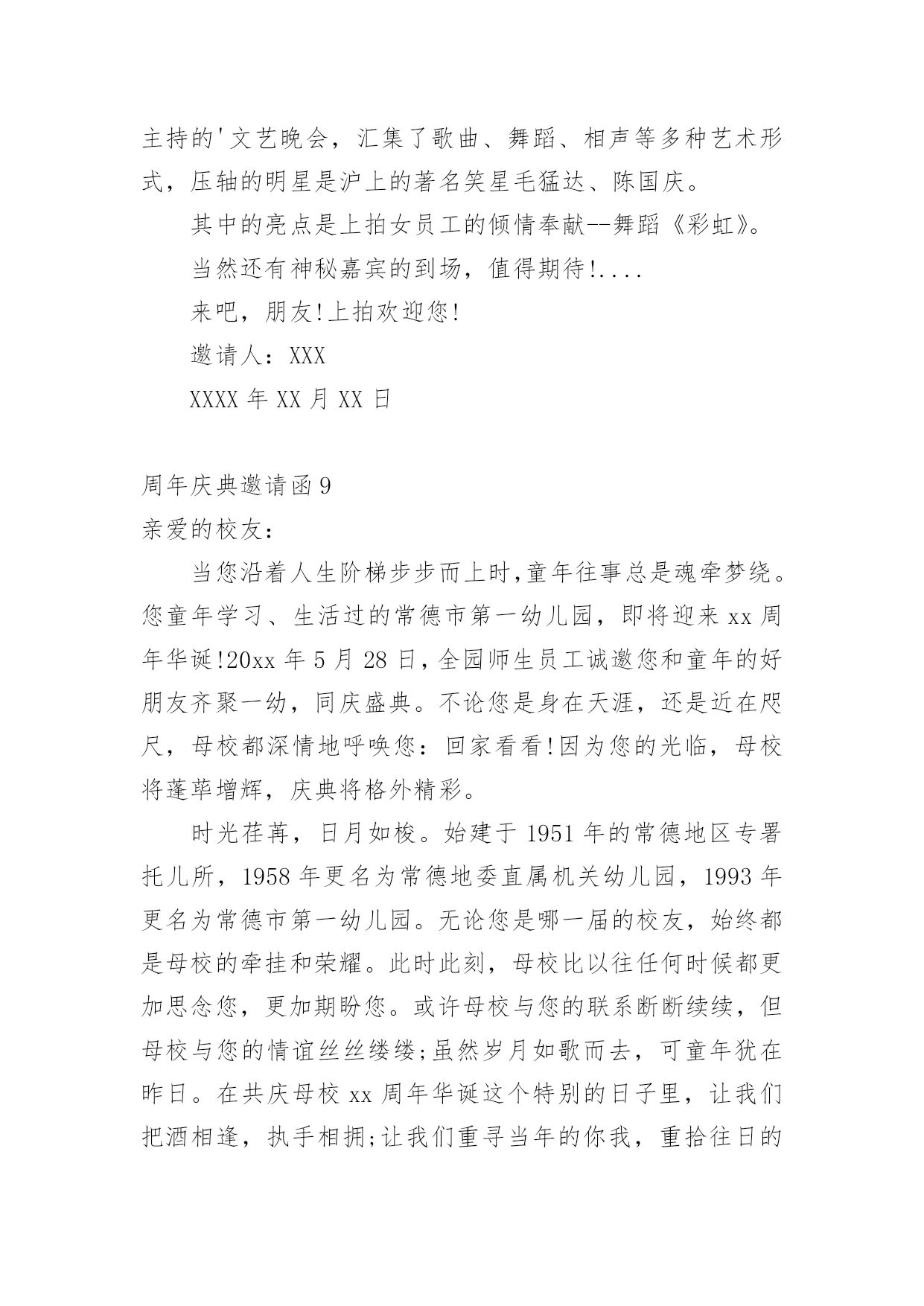 主持的'文艺晚会，汇集了歌曲、舞蹈、相声等多种艺术形式，压轴的明星是沪上的著名笑星毛猛达、陈国庆。

其中的亮点是上拍女员工的倾情奉献--舞蹈《彩虹》。

当然还有神秘嘉宾的到场，值得期待!....

来吧，朋友!上拍欢迎您!

邀请人：XXX

XXXX 年 XX 月 XX 日

周年庆典邀请函 9

亲爱的校友：

当您沿着人生阶梯步步而上时,童年往事总是魂牵梦绕。您童年学习、生活过的常德市第一幼儿园，即将迎来 xx 周年华诞!20xx 年 5 月 28 日,全园师生员工诚邀您和童年的好朋友齐聚一幼，同庆盛典。不论您是身在天涯，还是近在咫尺，母校都深情地呼唤您：回家看看!因为您的光临，母校将蓬荜增辉，庆典将格外精彩。

时光荏苒，日月如梭。始建于 1951 年的常德地区专署托儿所，1958 年更名为常德地委直属机关幼儿园，1993 年更名为常德市第一幼儿园。无论您是哪一届的校友，始终都是母校的牵挂和荣耀。此时此刻，母校比以往任何时候都更加思念您，更加期盼您。或许母校与您的联系断断续续，但母校与您的情谊丝丝缕缕;虽然岁月如歌而去，可童年犹在昨日。在共庆母校 xx 周年华诞这个特别的日子里，让我们把酒相逢，执手相拥;让我们重寻当年的你我，重拾往日的